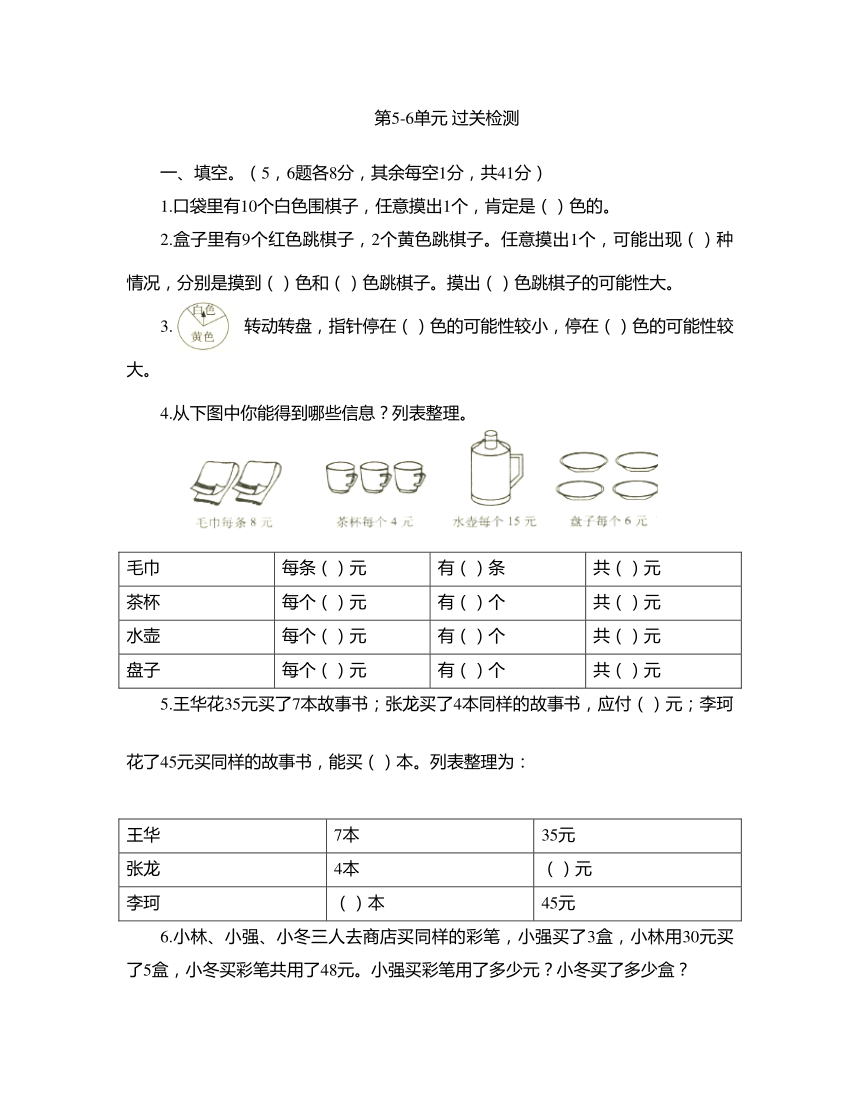 第5-6单元 过关检测

一、填空。（5，6题各8分，其余每空1分，共41分）

1.口袋里有10个白色围棋子，任意摸出1个，肯定是（ ）色的。

2.盒子里有9个红色跳棋子，2个黄色跳棋子。任意摸出1个，可能出现（ ）种情况，分别是摸到（ ）色和（ ）色跳棋子。摸出（ ）色跳棋子的可能性大。

3. 白色 黄色 转动转盘，指针停在（ ）色的可能性较小，停在（ ）色的可能性较大。

4.从下图中你能得到哪些信息？列表整理。

毛巾每条 8 元　茶杯每个 4 元　水壶每个 15 元　盘子每个 6 元

| 毛巾 | 每条（ ）元 | 有（ ）条 | 共（ ）元 |
|---|---|---|---|
| 茶杯 | 每个（ ）元 | 有（ ）个 | 共（ ）元 |
| 水壶 | 每个（ ）元 | 有（ ）个 | 共（ ）元 |
| 盘子 | 每个（ ）元 | 有（ ）个 | 共（ ）元 |

5.王华花35元买了7本故事书；张龙买了4本同样的故事书，应付（ ）元；李珂花了45元买同样的故事书，能买（ ）本。列表整理为：

| 王华 | 7本 | 35元 |
|---|---|---|
| 张龙 | 4本 | （ ）元 |
| 李珂 | （ ）本 | 45元 |

6.小林、小强、小冬三人去商店买同样的彩笔，小强买了3盒，小林用30元买了5盒，小冬买彩笔共用了48元。小强买彩笔用了多少元？小冬买了多少盒？